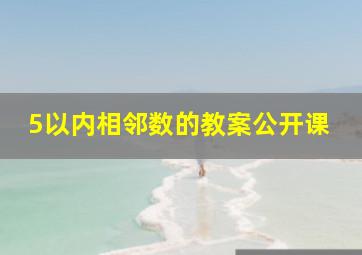 5以内相邻数的教案公开课